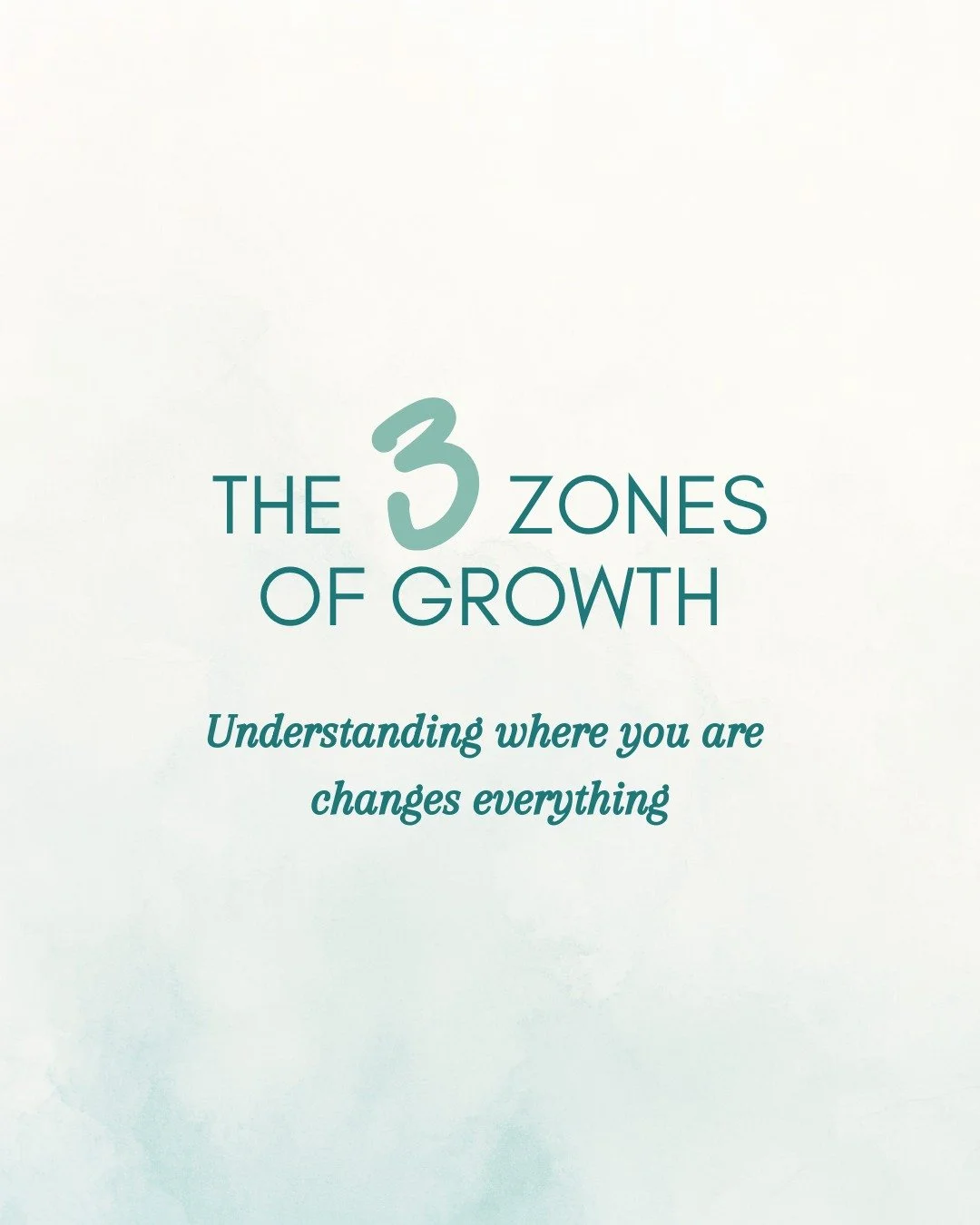 THE 3 ZONES OF GROWTH

Understanding where you are changes everything